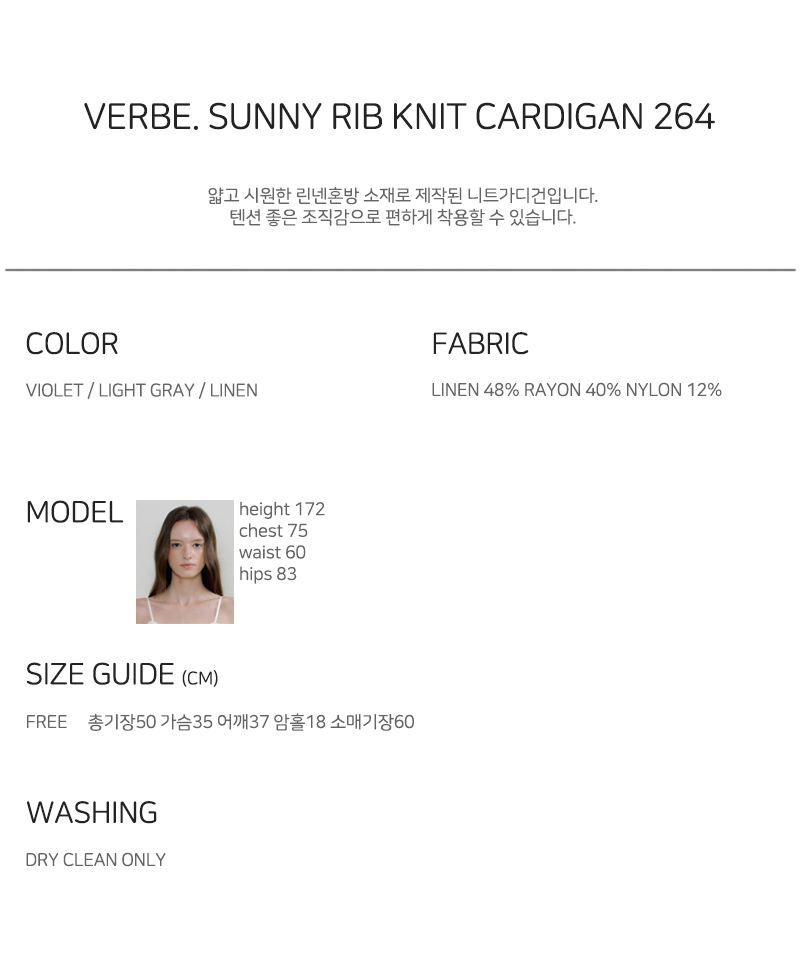 VERBE. SUNNY RIB KNIT CARDIGAN 264

얇고 시원한 린넨혼방 소재로 제작된 니트가디건입니다.
텐션 좋은 조직감으로 편하게 착용할 수 있습니다.

COLOR

VIOLET / LIGHT GRAY / LINEN

FABRIC

LINEN 48% RAYON 40% NYLON 12%

MODEL

height 172
chest 75
waist 60
hips 83

SIZE GUIDE (CM)

FREE 총기장50 가슴35 어깨37 암홀18 소매기장60

WASHING

DRY CLEAN ONLY